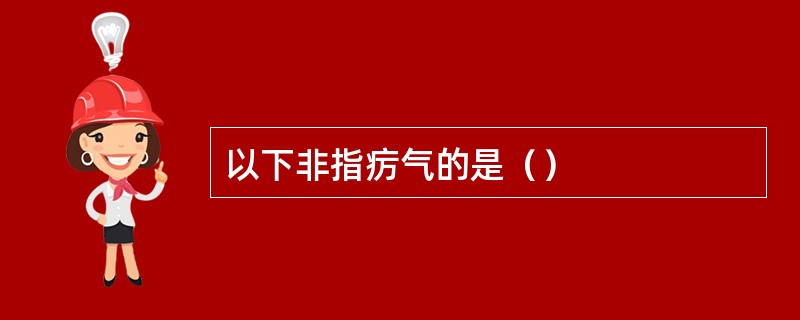 以下非指疠气的是（）